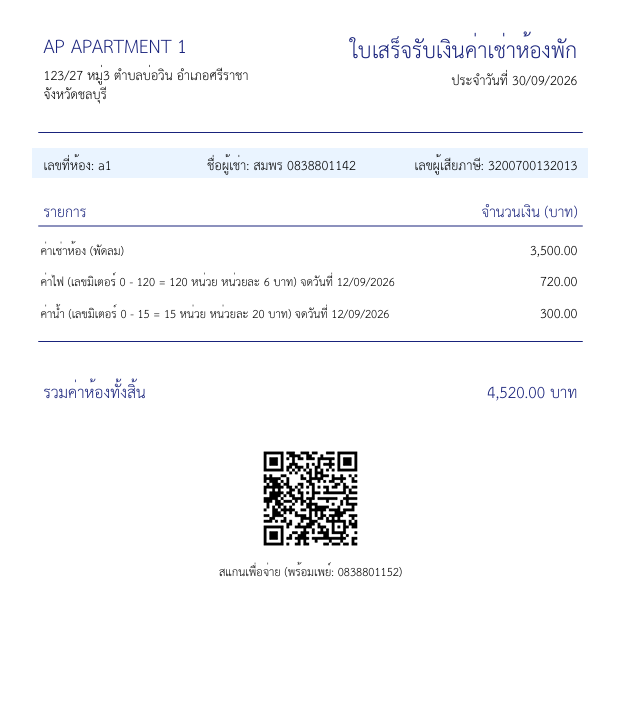 AP APARTMENT 1

123/27 หมู่3 ตำบลบ่อวิน อำเภอศรีราชา จังหวัดชลบุรี

ใบเสร็จรับเงินค่าเช่าห้องพัก

ประจำวันที่ 30/09/2026

เลขที่ห้อง: a1

ชื่อผู้เช่า: สมพร 0838801142

เลขผู้เสียภาษี: 3200700132013

| รายการ | จำนวนเงิน (บาท) |
|---|---|
| ค่าเช่าห้อง (พัดลม) | 3,500.00 |
| ค่าไฟ (เลขมิเตอร์ 0 - 120 = 120 หน่วย หน่วยละ 6 บาท) จดวันที่ 12/09/2026 | 720.00 |
| ค่าน้ำ (เลขมิเตอร์ 0 - 15 = 15 หน่วย หน่วยละ 20 บาท) จดวันที่ 12/09/2026 | 300.00 |

รวมค่าห้องทั้งสิ้น

4,520.00 บาท

สแกนเพื่อจ่าย (พร้อมเพย์: 0838801152)